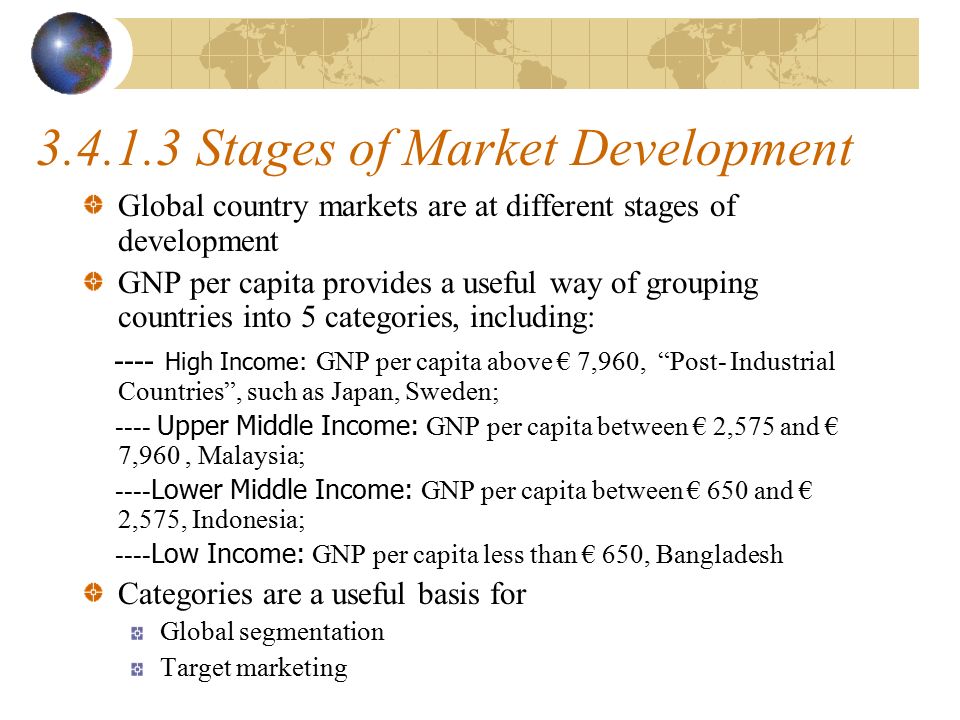 3.4.1.3 Stages of Market Development

Global country markets are at different stages of development

GNP per capita provides a useful way of grouping countries into 5 categories, including:

---- High Income: GNP per capita above € 7,960, “Post- Industrial Countries”, such as Japan, Sweden;

---- Upper Middle Income: GNP per capita between € 2,575 and € 7,960 , Malaysia;

----Lower Middle Income: GNP per capita between € 650 and € 2,575, Indonesia;

----Low Income: GNP per capita less than € 650, Bangladesh

Categories are a useful basis for

Global segmentation

Target marketing